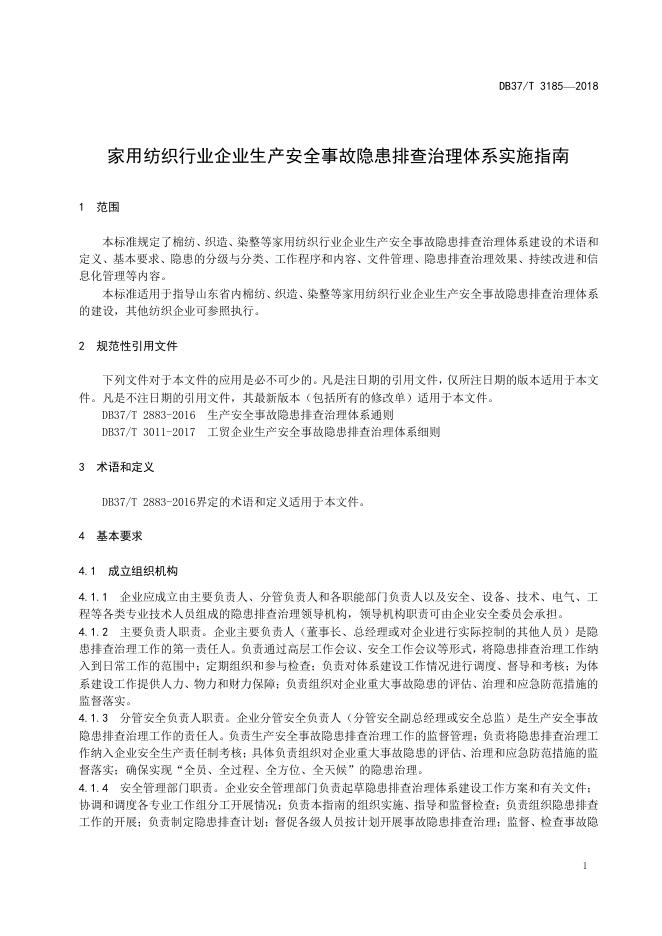 DB37/T 3185—2018

家用纺织行业企业生产安全事故隐患排查治理体系实施指南

1 范围

本标准规定了棉纺、织造、染整等家用纺织行业企业生产安全事故隐患排查治理体系建设的术语和定义、基本要求、隐患的分级与分类、工作程序和内容、文件管理、隐患排查治理效果、持续改进和信息化管理等内容。

本标准适用于指导山东省内棉纺、织造、染整等家用纺织行业企业生产安全事故隐患排查治理体系的建设，其他纺织企业可参照执行。

2 规范性引用文件

下列文件对于本文件的应用是必不可少的。凡是注日期的引用文件，仅所注日期的版本适用于本文件。凡是不注日期的引用文件，其最新版本（包括所有的修改单）适用于本文件。

DB37/T 2883-2016 生产安全事故隐患排查治理体系通则

DB37/T 3011-2017 工贸企业生产安全事故隐患排查治理体系细则

3 术语和定义

DB37/T 2883-2016界定的术语和定义适用于本文件。

4 基本要求

4.1 成立组织机构

4.1.1 企业应成立由主要负责人、分管负责人和各职能部门负责人以及安全、设备、技术、电气、工程等各类专业技术人员组成的隐患排查治理领导机构，领导机构职责可由企业安全委员会承担。

4.1.2 主要负责人职责。企业主要负责人（董事长、总经理或对企业进行实际控制的其他人员）是隐患排查治理工作的第一责任人。负责通过高层工作会议、安全工作会议等形式，将隐患排查治理工作纳入到日常工作的范围中；定期组织和参与检查；负责对体系建设工作情况进行调度、督导和考核；为体系建设工作提供人力、物力和财力保障；负责组织对企业重大事故隐患的评估、治理和应急防范措施的监督落实。

4.1.3 分管安全负责人职责。企业分管安全负责人（分管安全副总经理或安全总监）是生产安全事故隐患排查治理工作的责任人。负责生产安全事故隐患排查治理工作的监督管理；负责将隐患排查治理工作纳入企业安全生产责任制考核；具体负责组织对企业重大事故隐患的评估、治理和应急防范措施的监督落实；确保实现“全员、全过程、全方位、全天候”的隐患治理。

4.1.4 安全管理部门职责。企业安全管理部门负责起草隐患排查治理体系建设工作方案和有关文件；协调和调度各专业工作组分工开展情况；负责本指南的组织实施、指导和监督检查；负责组织隐患排查工作的开展；负责制定隐患排查计划；督促各级人员按计划开展事故隐患排查治理；监督、检查事故隐

1